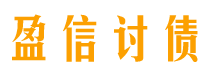 盈信讨债